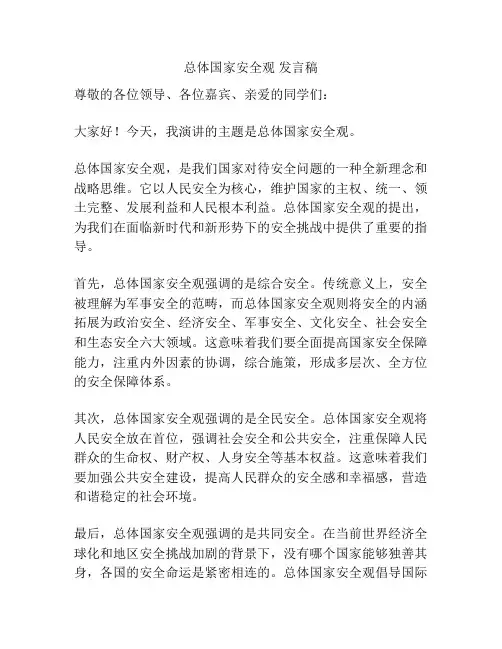 总体国家安全观 发言稿

尊敬的各位领导、各位嘉宾、亲爱的同学们：

大家好！今天，我演讲的主题是总体国家安全观。

总体国家安全观，是我们国家对待安全问题的一种全新理念和战略思维。它以人民安全为核心，维护国家的主权、统一、领土完整、发展利益和人民根本利益。总体国家安全观的提出，为我们在面临新时代和新形势下的安全挑战中提供了重要的指导。

首先，总体国家安全观强调的是综合安全。传统意义上，安全被理解为军事安全的范畴，而总体国家安全观则将安全的内涵拓展为政治安全、经济安全、军事安全、文化安全、社会安全和生态安全六大领域。这意味着我们要全面提高国家安全保障能力，注重内外因素的协调，综合施策，形成多层次、全方位的安全保障体系。

其次，总体国家安全观强调的是全民安全。总体国家安全观将人民安全放在首位，强调社会安全和公共安全，注重保障人民群众的生命权、财产权、人身安全等基本权益。这意味着我们要加强公共安全建设，提高人民群众的安全感和幸福感，营造和谐稳定的社会环境。

最后，总体国家安全观强调的是共同安全。在当前世界经济全球化和地区安全挑战加剧的背景下，没有哪个国家能够独善其身，各国的安全命运是紧密相连的。总体国家安全观倡导国际